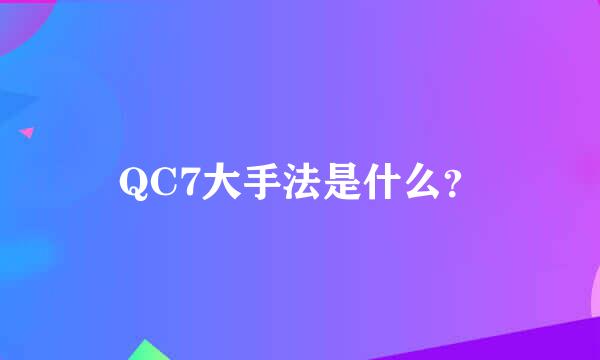 QC7大手法是什么？